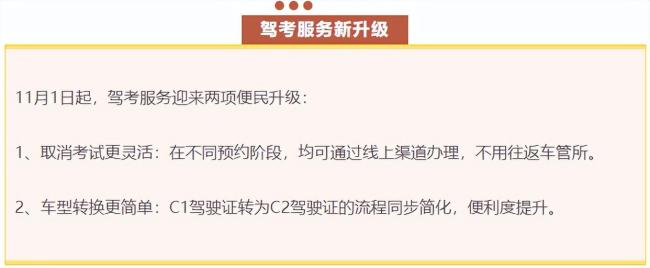 驾考服务新升级

11月1日起，驾考服务迎来两项便民升级：

1、取消考试更灵活：在不同预约阶段，均可通过线上渠道办理，不用往返车管所。

2、车型转换更简单：C1驾驶证转为C2驾驶证的流程同步简化，便利度提升。